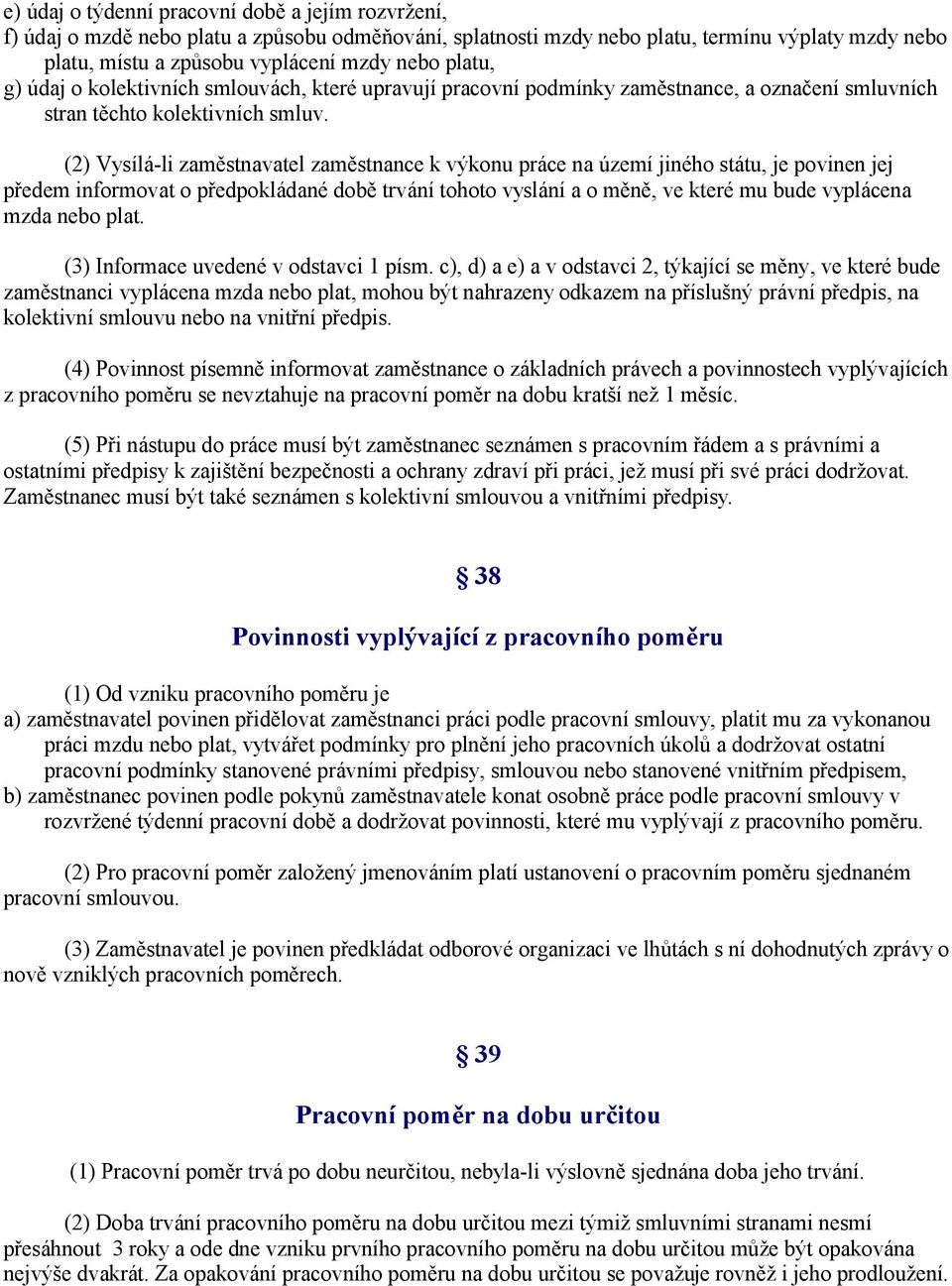 e) údaj o týdenní pracovní době a jejím rozvržení,
f) údaj o mzdě nebo platu a způsobu odměňování, splatnosti mzdy nebo platu, termínu výplaty mzdy nebo platu, místu a způsobu vyplácení mzdy nebo platu,
g) údaj o kolektivních smlouvách, které upravují pracovní podmínky zaměstnance, a označení smluvních stran těchto kolektivních smluv.

(2) Vysílá-li zaměstnavatel zaměstnance k výkonu práce na území jiného státu, je povinen jej předem informovat o předpokládané době trvání tohoto vyslání a o měně, ve které mu bude vyplácena mzda nebo plat.

(3) Informace uvedené v odstavci 1 písm. c), d) a e) a v odstavci 2, týkající se měny, ve které bude zaměstnanci vyplácena mzda nebo plat, mohou být nahrazeny odkazem na příslušný právní předpis, na kolektivní smlouvu nebo na vnitřní předpis.

(4) Povinnost písemně informovat zaměstnance o základních právech a povinnostech vyplývajících z pracovního poměru se nevztahuje na pracovní poměr na dobu kratší než 1 měsíc.

(5) Při nástupu do práce musí být zaměstnanec seznámen s pracovním řádem a s právními a ostatními předpisy k zajištění bezpečnosti a ochrany zdraví při práci, jež musí při své práci dodržovat. Zaměstnanec musí být také seznámen s kolektivní smlouvou a vnitřními předpisy.

§ 38

Povinnosti vyplývající z pracovního poměru

(1) Od vzniku pracovního poměru je
a) zaměstnavatel povinen přidělovat zaměstnanci práci podle pracovní smlouvy, platit mu za vykonanou práci mzdu nebo plat, vytvářet podmínky pro plnění jeho pracovních úkolů a dodržovat ostatní pracovní podmínky stanovené právními předpisy, smlouvou nebo stanovené vnitřním předpisem,
b) zaměstnanec povinen podle pokynů zaměstnavatele konat osobně práce podle pracovní smlouvy v rozvržené týdenní pracovní době a dodržovat povinnosti, které mu vyplývají z pracovního poměru.

(2) Pro pracovní poměr založený jmenováním platí ustanovení o pracovním poměru sjednaném pracovní smlouvou.

(3) Zaměstnavatel je povinen předkládat odborové organizaci ve lhůtách s ní dohodnutých zprávy o nově vzniklých pracovních poměrech.

§ 39

Pracovní poměr na dobu určitou

(1) Pracovní poměr trvá po dobu neurčitou, nebyla-li výslovně sjednána doba jeho trvání.

(2) Doba trvání pracovního poměru na dobu určitou mezi týmiž smluvními stranami nesmí přesáhnout 3 roky a ode dne vzniku prvního pracovního poměru na dobu určitou může být opakována nejvýše dvakrát. Za opakování pracovního poměru na dobu určitou se považuje rovněž i jeho prodloužení.